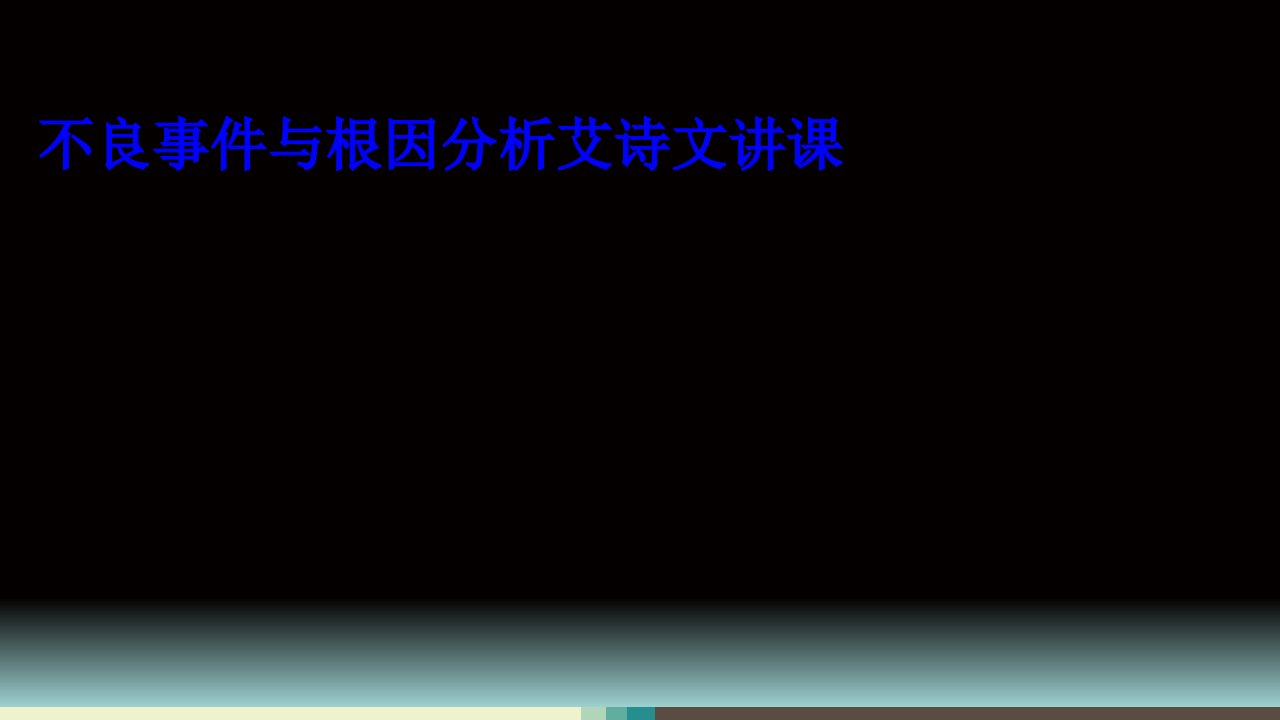 不良事件与根因分析艾诗文讲课